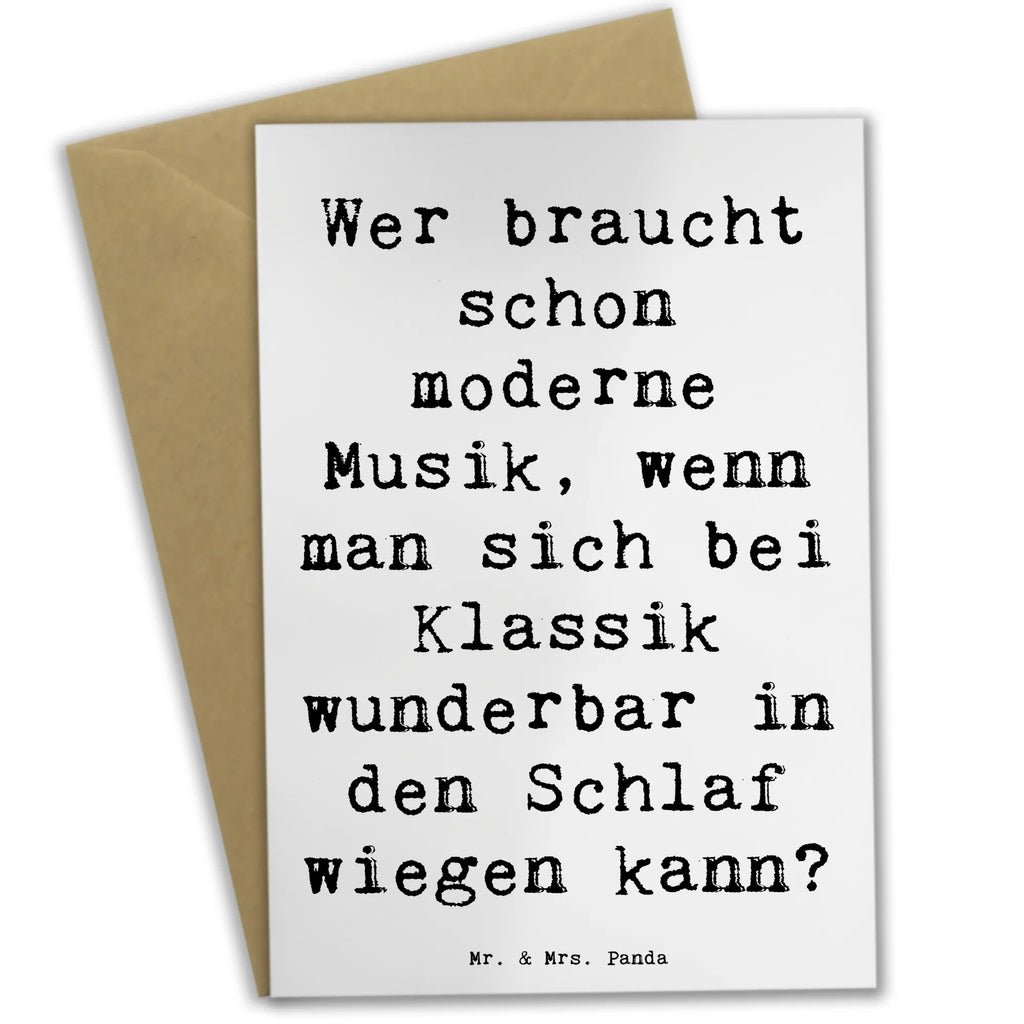 Wer braucht schon moderne Musik, wenn man sich bei Klassik wunderbar in den Schlaf wiegen kann?

Mr. & Mrs. Panda